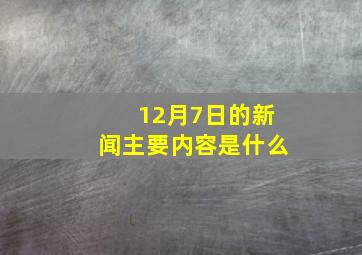 12月7日的新闻主要内容是什么